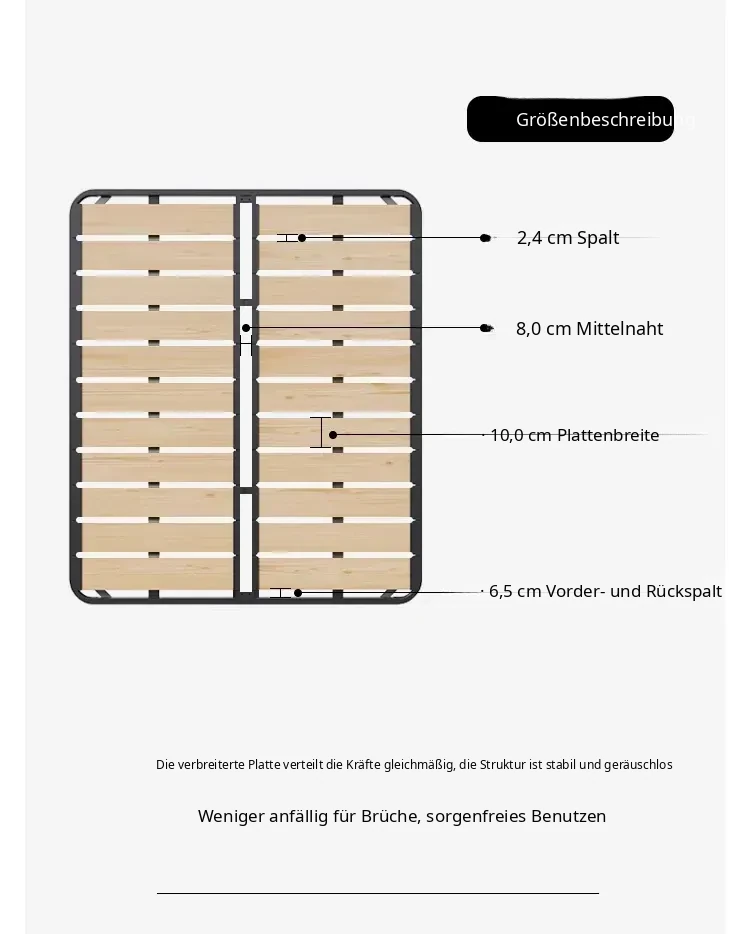 Größenbeschreibung

2,4 cm Spalt

8,0 cm Mittelnaht

10,0 cm Plattenbreite

6,5 cm Vorder- und Rückspalt

Die verbreiterte Platte verteilt die Kräfte gleichmäßig, die Struktur ist stabil und geräuschlos

Weniger anfällig für Brüche, sorgenfreies Benutzen